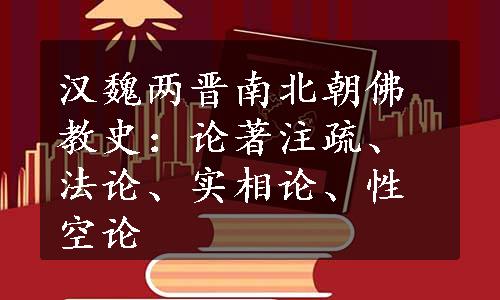 汉魏两晋南北朝佛教史：论著注疏、法论、实相论、性空论